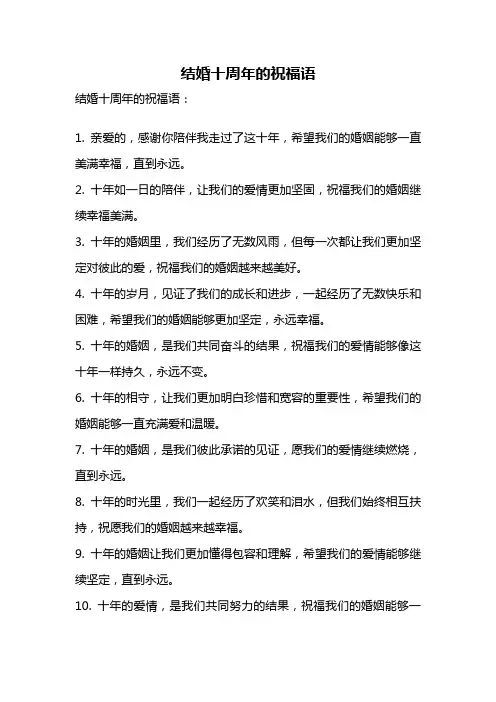 结婚十周年的祝福语

结婚十周年的祝福语：

1. 亲爱的，感谢你陪伴我走过了这十年，希望我们的婚姻能够一直美满幸福，直到永远。

2. 十年如一日的陪伴，让我们的爱情更加坚固，祝福我们的婚姻继续幸福美满。

3. 十年的婚姻里，我们经历了无数风雨，但每一次都让我们更加坚定对彼此的爱，祝福我们的婚姻越来越美好。

4. 十年的岁月，见证了我们的成长和进步，一起经历了无数快乐和困难，希望我们的婚姻能够更加坚定，永远幸福。

5. 十年的婚姻，是我们共同奋斗的结果，祝福我们的爱情能够像这十年一样持久，永远不变。

6. 十年的相守，让我们更加明白珍惜和宽容的重要性，希望我们的婚姻能够一直充满爱和温暖。

7. 十年的婚姻，是我们彼此承诺的见证，愿我们的爱情继续燃烧，直到永远。

8. 十年的时光里，我们一起经历了欢笑和泪水，但我们始终相互扶持，祝愿我们的婚姻越来越幸福。

9. 十年的婚姻让我们更加懂得包容和理解，希望我们的爱情能够继续坚定，直到永远。

10. 十年的爱情，是我们共同努力的结果，祝福我们的婚姻能够一